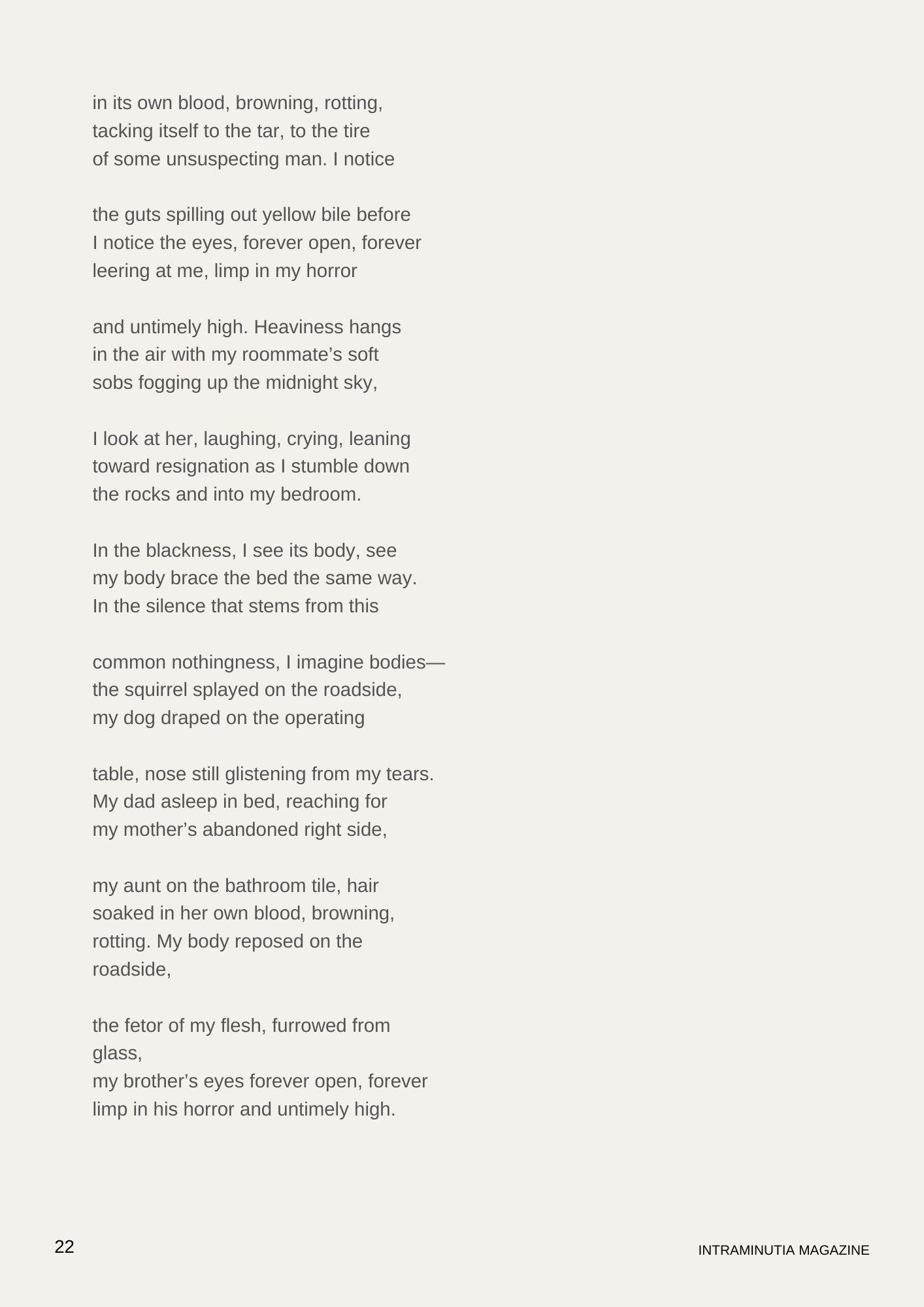 in its own blood, browning, rotting,
tacking itself to the tar, to the tire
of some unsuspecting man. I notice

the guts spilling out yellow bile before
I notice the eyes, forever open, forever
leering at me, limp in my horror

and untimely high. Heaviness hangs
in the air with my roommate’s soft
sobs fogging up the midnight sky,

I look at her, laughing, crying, leaning
toward resignation as I stumble down
the rocks and into my bedroom.

In the blackness, I see its body, see
my body brace the bed the same way.
In the silence that stems from this

common nothingness, I imagine bodies—
the squirrel splayed on the roadside,
my dog draped on the operating

table, nose still glistening from my tears.
My dad asleep in bed, reaching for
my mother’s abandoned right side,

my aunt on the bathroom tile, hair
soaked in her own blood, browning,
rotting. My body reposed on the
roadside,

the fetor of my flesh, furrowed from
glass,
my brother’s eyes forever open, forever
limp in his horror and untimely high.

22

INTRAMINUTIA MAGAZINE